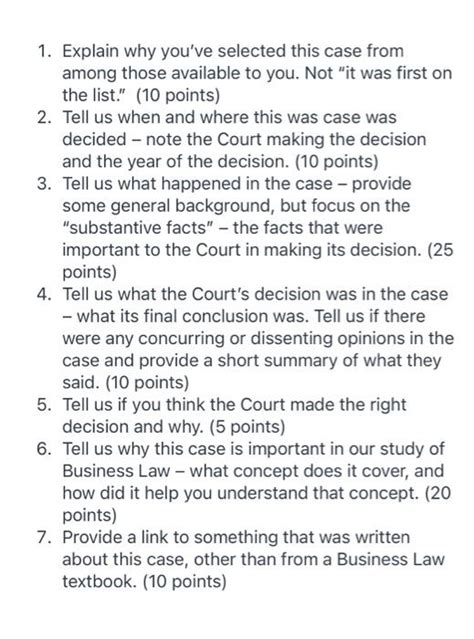 1. Explain why you've selected this case from among those available to you. Not "it was first on the list." (10 points)
2. Tell us when and where this was case was decided – note the Court making the decision and the year of the decision. (10 points)
3. Tell us what happened in the case – provide some general background, but focus on the "substantive facts" – the facts that were important to the Court in making its decision. (25 points)
4. Tell us what the Court's decision was in the case – what its final conclusion was. Tell us if there were any concurring or dissenting opinions in the case and provide a short summary of what they said. (10 points)
5. Tell us if you think the Court made the right decision and why. (5 points)
6. Tell us why this case is important in our study of Business Law – what concept does it cover, and how did it help you understand that concept. (20 points)
7. Provide a link to something that was written about this case, other than from a Business Law textbook. (10 points)